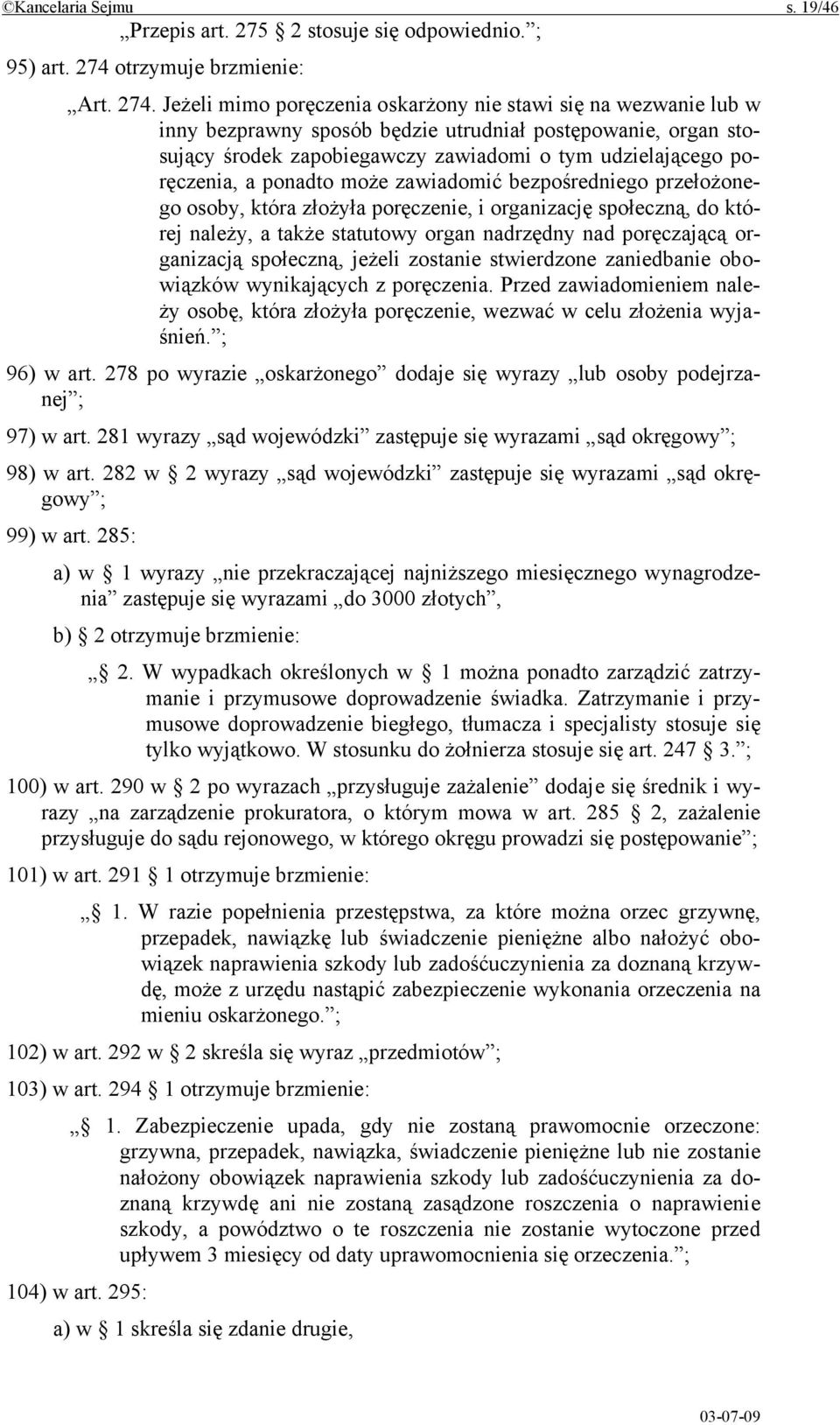 ©Kancelaria Sejmu s. 19/46

„Przepis art. 275 § 2 stosuje się odpowiednio.”;

95) art. 274 otrzymuje brzmienie:

„Art. 274. Jeżeli mimo poręczenia oskarżony nie stawi się na wezwanie lub w inny bezprawny sposób będzie utrudniał postępowanie, organ stosujący środek zapobiegawczy zawiadomi o tym udzielającego poręczenia, a ponadto może zawiadomić bezpośredniego przełożonego osoby, która złożyła poręczenie, i organizację społeczną, do której należy, a także statutowy organ nadrzędny nad poręczającą organizacją społeczną, jeżeli zostanie stwierdzone zaniedbanie obowiązków wynikających z poręczenia. Przed zawiadomieniem należy osobę, która złożyła poręczenie, wezwać w celu złożenia wyjaśnień.”;

96) w art. 278 po wyrazie „oskarżonego” dodaje się wyrazy „lub osoby podejrzanej”;

97) w art. 281 wyrazy „sąd wojewódzki” zastępuje się wyrazami „sąd okręgowy”;

98) w art. 282 w § 2 wyrazy „sąd wojewódzki” zastępuje się wyrazami „sąd okręgowy”;

99) w art. 285:

a) w § 1 wyrazy „nie przekraczającej najniższego miesięcznego wynagrodzenia” zastępuje się wyrazami „do 3000 złotych”,

b) § 2 otrzymuje brzmienie:

„§ 2. W wypadkach określonych w § 1 można ponadto zarządzić zatrzymanie i przymusowe doprowadzenie świadka. Zatrzymanie i przymusowe doprowadzenie biegłego, tłumacza i specjalisty stosuje się tylko wyjątkowo. W stosunku do żołnierza stosuje się art. 247 § 3.”;

100) w art. 290 w § 2 po wyrazach „przysługuje zażalenie” dodaje się średnik i wyrazy „na zarządzenie prokuratora, o którym mowa w art. 285 § 2, zażalenie przysługuje do sądu rejonowego, w którego okręgu prowadzi się postępowanie”;

101) w art. 291 § 1 otrzymuje brzmienie:

„§ 1. W razie popełnienia przestępstwa, za które można orzec grzywnę, przepadek, nawiązkę lub świadczenie pieniężne albo nałożyć obowiązek naprawienia szkody lub zadośćuczynienia za doznaną krzywdę, może z urzędu nastąpić zabezpieczenie wykonania orzeczenia na mieniu oskarżonego.”;

102) w art. 292 w § 2 skreśla się wyraz „przedmiotów”;

103) w art. 294 § 1 otrzymuje brzmienie:

„§ 1. Zabezpieczenie upada, gdy nie zostaną prawomocnie orzeczone: grzywna, przepadek, nawiązka, świadczenie pieniężne lub nie zostanie nałożony obowiązek naprawienia szkody lub zadośćuczynienia za doznaną krzywdę ani nie zostaną zasądzone roszczenia o naprawienie szkody, a powództwo o te roszczenia nie zostanie wytoczone przed upływem 3 miesięcy od daty uprawomocnienia się orzeczenia.”;

104) w art. 295:

a) w § 1 skreśla się zdanie drugie,

03-07-09